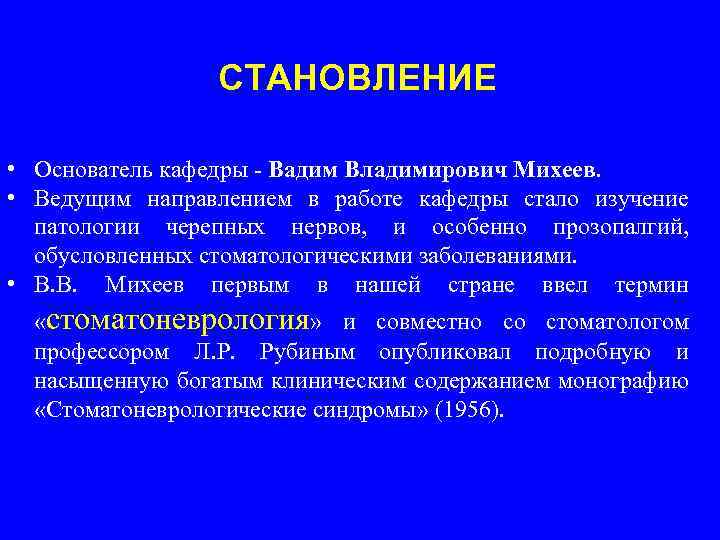 СТАНОВЛЕНИЕ

• Основатель кафедры - Вадим Владимирович Михеев.
• Ведущим направлением в работе кафедры стало изучение патологии черепных нервов, и особенно прозопалгий, обусловленных стоматологическими заболеваниями.
• В.В. Михеев первым в нашей стране ввел термин «стоматоневрология» и совместно со стоматологом профессором Л.Р. Рубиным опубликовал подробную и насыщенную богатым клиническим содержанием монографию «Стоматоневрологические синдромы» (1956).